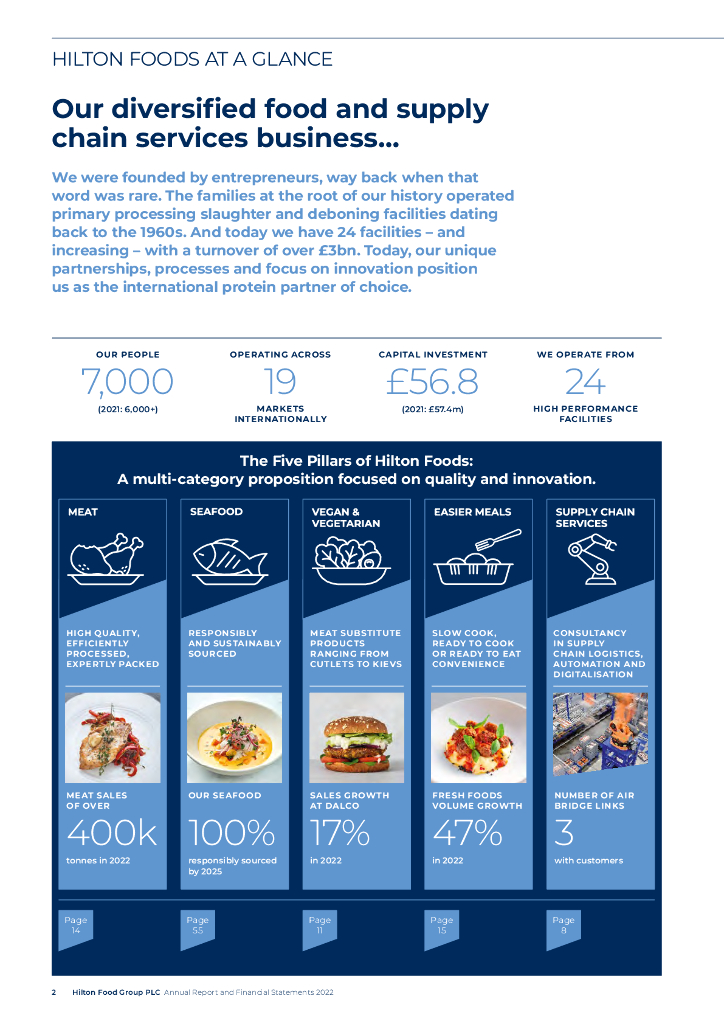 HILTON FOODS AT A GLANCE

Our diversified food and supply chain services business...

We were founded by entrepreneurs, way back when that word was rare. The families at the root of our history operated primary processing slaughter and deboning facilities dating back to the 1960s. And today we have 24 facilities – and increasing – with a turnover of over £3bn. Today, our unique partnerships, processes and focus on innovation position us as the international protein partner of choice.

OUR PEOPLE
7,000
(2021: 6,000+)

OPERATING ACROSS
19
MARKETS INTERNATIONALLY

CAPITAL INVESTMENT
£56.8
(2021: £57.4m)

WE OPERATE FROM
24
HIGH PERFORMANCE FACILITIES

The Five Pillars of Hilton Foods:
A multi-category proposition focused on quality and innovation.

MEAT
HIGH QUALITY, EFFICIENTLY PROCESSED, EXPERTLY PACKED
MEAT SALES OF OVER
400k
tonnes in 2022
Page 14

SEAFOOD
RESPONSIBLY AND SUSTAINABLY SOURCED
OUR SEAFOOD
100%
responsibly sourced by 2025
Page 55

VEGAN & VEGETARIAN
MEAT SUBSTITUTE PRODUCTS RANGING FROM CUTLETS TO KIEVS
SALES GROWTH AT DALCO
17%
in 2022
Page 11

EASIER MEALS
SLOW COOK, READY TO COOK OR READY TO EAT CONVENIENCE
FRESH FOODS VOLUME GROWTH
47%
in 2022
Page 15

SUPPLY CHAIN SERVICES
CONSULTANCY IN SUPPLY CHAIN LOGISTICS, AUTOMATION AND DIGITALISATION
NUMBER OF AIR BRIDGE LINKS
3
with customers
Page 8

2 Hilton Food Group PLC Annual Report and Financial Statements 2022